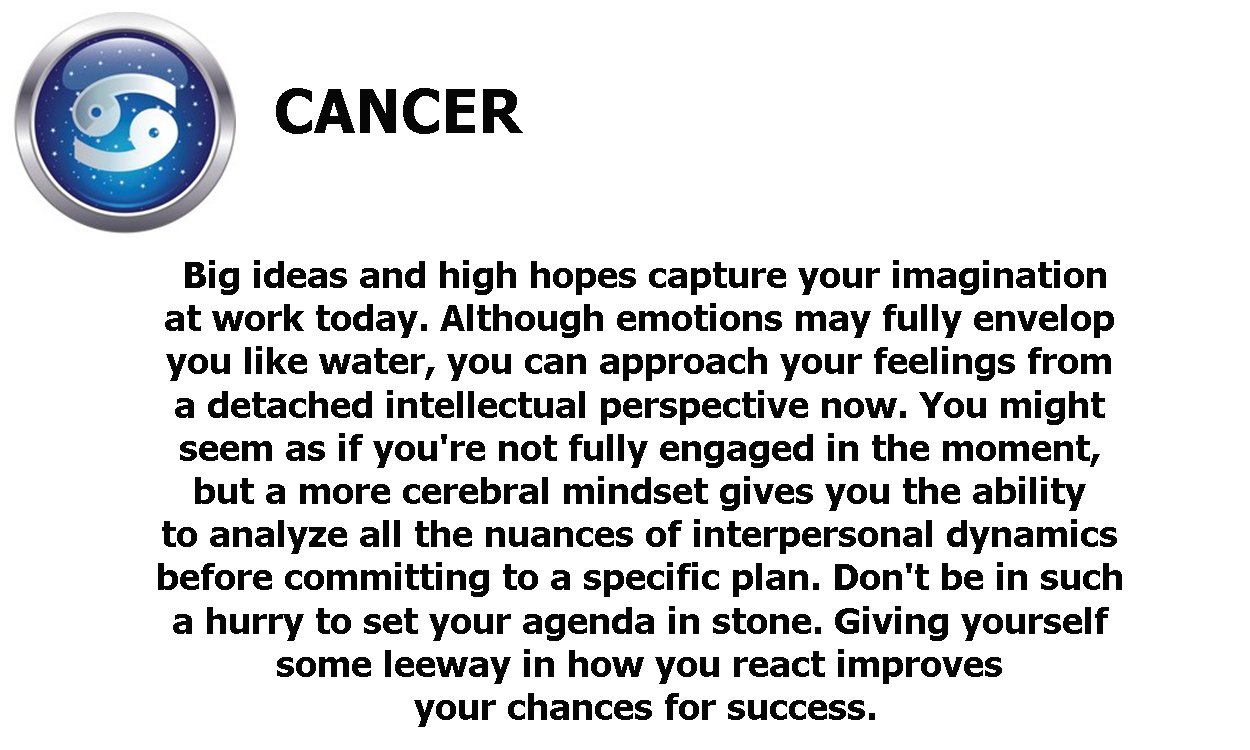 CANCER

Big ideas and high hopes capture your imagination at work today. Although emotions may fully envelop you like water, you can approach your feelings from a detached intellectual perspective now. You might seem as if you're not fully engaged in the moment, but a more cerebral mindset gives you the ability to analyze all the nuances of interpersonal dynamics before committing to a specific plan. Don't be in such a hurry to set your agenda in stone. Giving yourself some leeway in how you react improves your chances for success.